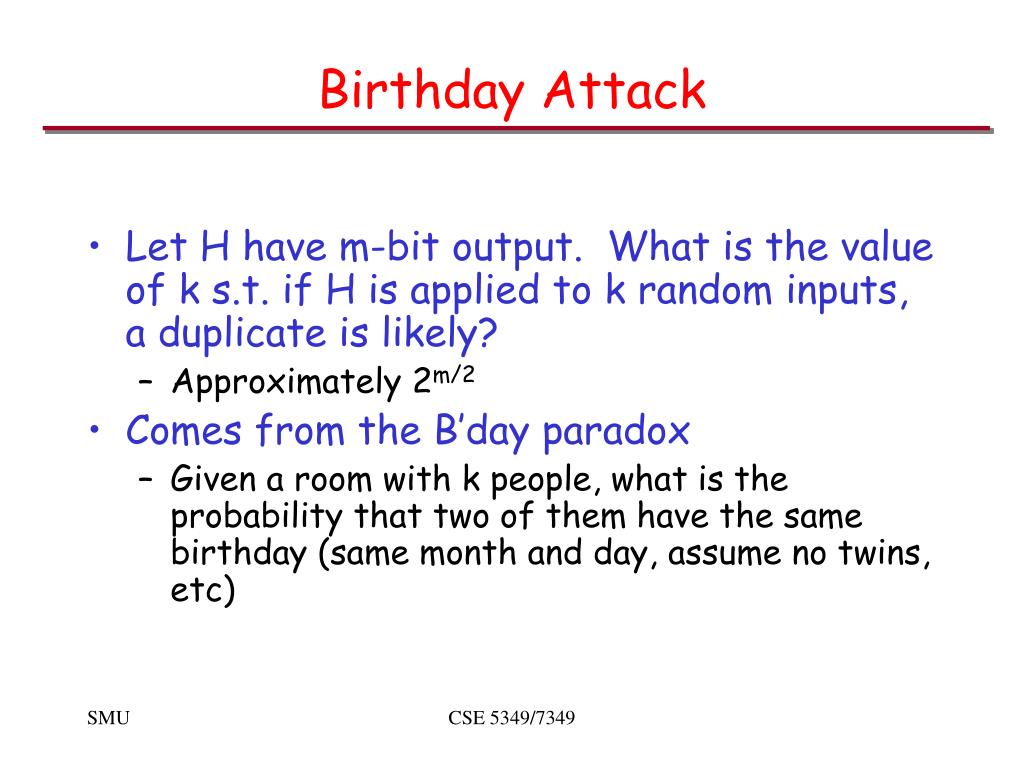 Birthday Attack

• Let H have m-bit output. What is the value of k s.t. if H is applied to k random inputs, a duplicate is likely?
– Approximately $2^{m/2}$
• Comes from the B'day paradox
– Given a room with k people, what is the probability that two of them have the same birthday (same month and day, assume no twins, etc)

SMU

CSE 5349/7349